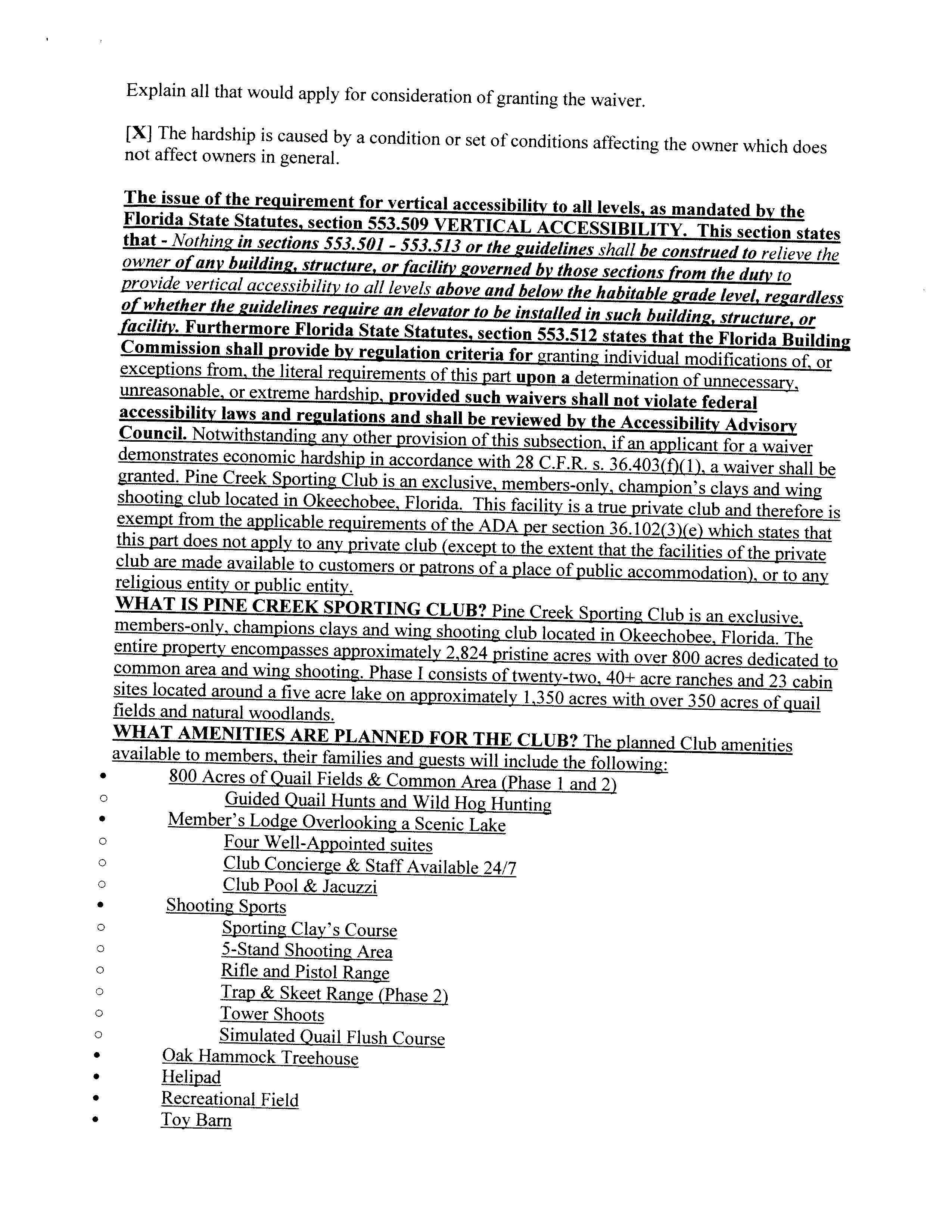 Explain all that would apply for consideration of granting the waiver.

[X] The hardship is caused by a condition or set of conditions affecting the owner which does not affect owners in general.

The issue of the requirement for vertical accessibility to all levels, as mandated by the Florida State Statutes, section 553.509 VERTICAL ACCESSIBILITY. This section states that - Nothing in sections 553.501 - 553.513 or the guidelines shall be construed to relieve the owner of any building, structure, or facility governed by those sections from the duty to provide vertical accessibility to all levels above and below the habitable grade level, regardless of whether the guidelines require an elevator to be installed in such building, structure, or facility. Furthermore Florida State Statutes, section 553.512 states that the Florida Building Commission shall provide by regulation criteria for granting individual modifications of, or exceptions from, the literal requirements of this part upon a determination of unnecessary, unreasonable, or extreme hardship, provided such waivers shall not violate federal accessibility laws and regulations and shall be reviewed by the Accessibility Advisory Council. Notwithstanding any other provision of this subsection, if an applicant for a waiver demonstrates economic hardship in accordance with 28 C.F.R. s. 36.403(f)(1), a waiver shall be granted. Pine Creek Sporting Club is an exclusive, members-only, champion's clays and wing shooting club located in Okeechobee, Florida. This facility is a true private club and therefore is exempt from the applicable requirements of the ADA per section 36.102(3)(e) which states that this part does not apply to any private club (except to the extent that the facilities of the private club are made available to customers or patrons of a place of public accommodation), or to any religious entity or public entity.
WHAT IS PINE CREEK SPORTING CLUB? Pine Creek Sporting Club is an exclusive, members-only, champions clays and wing shooting club located in Okeechobee, Florida. The entire property encompasses approximately 2,824 pristine acres with over 800 acres dedicated to common area and wing shooting. Phase I consists of twenty-two, 40+ acre ranches and 23 cabin sites located around a five acre lake on approximately 1,350 acres with over 350 acres of quail fields and natural woodlands.
WHAT AMENITIES ARE PLANNED FOR THE CLUB? The planned Club amenities available to members, their families and guests will include the following:
• 800 Acres of Quail Fields & Common Area (Phase 1 and 2)
○ Guided Quail Hunts and Wild Hog Hunting
• Member's Lodge Overlooking a Scenic Lake
○ Four Well-Appointed suites
○ Club Concierge & Staff Available 24/7
○ Club Pool & Jacuzzi
• Shooting Sports
○ Sporting Clay's Course
○ 5-Stand Shooting Area
○ Rifle and Pistol Range
○ Trap & Skeet Range (Phase 2)
○ Tower Shoots
○ Simulated Quail Flush Course
• Oak Hammock Treehouse
• Helipad
• Recreational Field
• Toy Barn